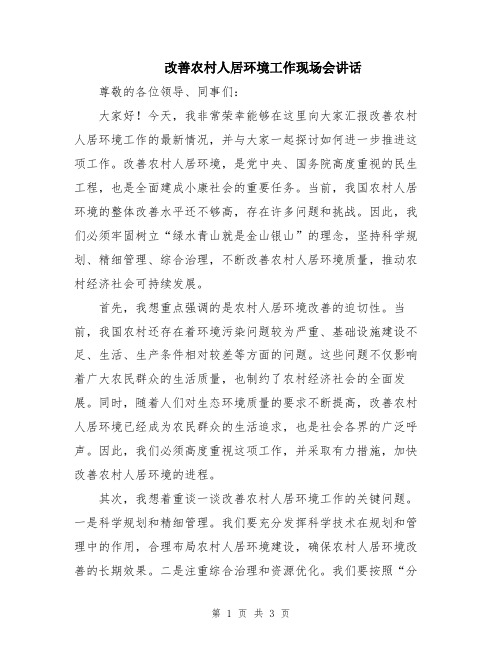 改善农村人居环境工作现场会讲话

尊敬的各位领导、同事们:

大家好！今天，我非常荣幸能够在这里向大家汇报改善农村人居环境工作的最新情况，并与大家一起探讨如何进一步推进这项工作。改善农村人居环境，是党中央、国务院高度重视的民生工程，也是全面建成小康社会的重要任务。当前，我国农村人居环境的整体改善水平还不够高，存在许多问题和挑战。因此，我们必须牢固树立“绿水青山就是金山银山”的理念，坚持科学规划、精细管理、综合治理，不断改善农村人居环境质量，推动农村经济社会可持续发展。

首先，我想重点强调的是农村人居环境改善的迫切性。当前，我国农村还存在着环境污染问题较为严重、基础设施建设不足、生活、生产条件相对较差等方面的问题。这些问题不仅影响着广大农民群众的生活质量，也制约了农村经济社会的全面发展。同时，随着人们对生态环境质量的要求不断提高，改善农村人居环境已经成为农民群众的生活追求，也是社会各界的广泛呼声。因此，我们必须高度重视这项工作，并采取有力措施，加快改善农村人居环境的进程。

其次，我想着重谈一谈改善农村人居环境工作的关键问题。一是科学规划和精细管理。我们要充分发挥科学技术在规划和管理中的作用，合理布局农村人居环境建设，确保农村人居环境改善的长期效果。二是注重综合治理和资源优化。我们要按照“分

第 1 页 共 3 页